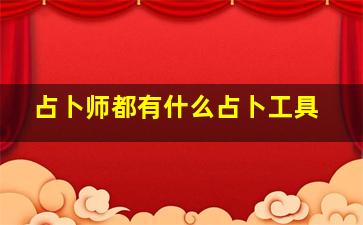 占卜师都有什么占卜工具